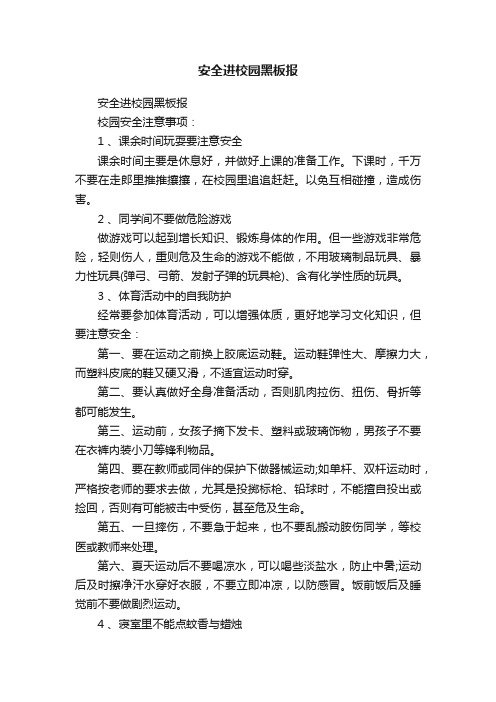 安全进校园黑板报

安全进校园黑板报

校园安全注意事项：

1、课余时间玩耍要注意安全

课余时间主要是休息好，并做好上课的准备工作。下课时，千万不要在走郎里推推攘攘，在校园里追追赶赶。以免互相碰撞，造成伤害。

2、同学间不要做危险游戏

做游戏可以起到增长知识、锻炼身体的作用。但一些游戏非常危险，轻则伤人，重则危及生命的游戏不能做，不用玻璃制品玩具、暴力性玩具(弹弓、弓箭、发射子弹的玩具枪)、含有化学性质的玩具。

3、体育活动中的自我防护

经常要参加体育活动，可以增强体质，更好地学习文化知识，但要注意安全：

第一、要在运动之前换上胶底运动鞋。运动鞋弹性大、摩擦力大，而塑料皮底的鞋又硬又滑，不适宜运动时穿。

第二、要认真做好全身准备活动，否则肌肉拉伤、扭伤、骨折等都可能发生。

第三、运动前，女孩子摘下发卡、塑料或玻璃饰物，男孩子不要在衣裤内装小刀等锋利物品。

第四、要在教师或同伴的保护下做器械运动;如单杆、双杆运动时，严格按老师的要求去做，尤其是投掷标枪、铅球时，不能擅自投出或捡回，否则有可能被击中受伤，甚至危及生命。

第五、一旦摔伤，不要急于起来，也不要乱搬动肢伤同学，等校医或教师来处理。

第六、夏天运动后不要喝凉水，可以喝些淡盐水，防止中暑;运动后及时擦净汗水穿好衣服，不要立即冲凉，以防感冒。饭前饭后及睡觉前不要做剧烈运动。

4、寝室里不能点蚊香与蜡烛